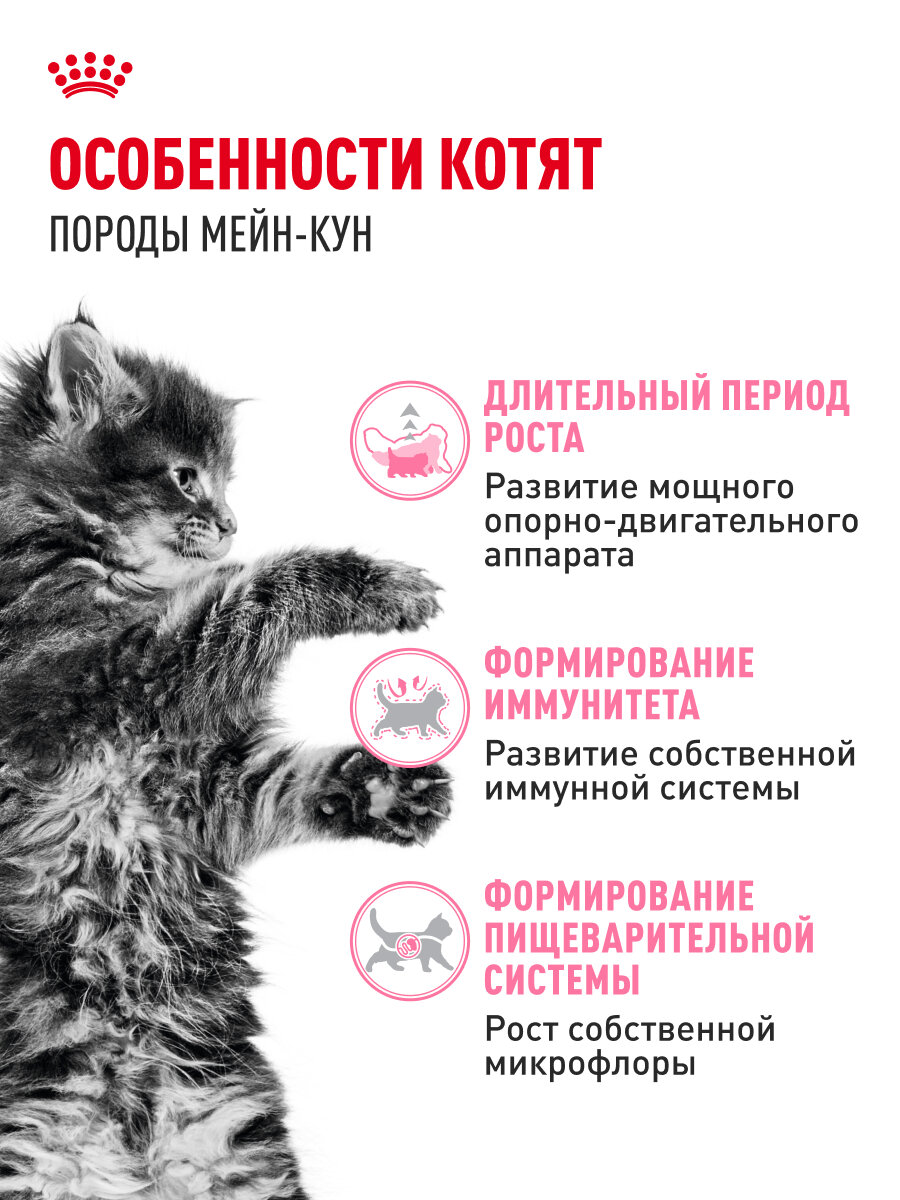 ОСОБЕННОСТИ КОТЯТ
ПОРОДЫ МЕЙН-КУН

ДЛИТЕЛЬНЫЙ ПЕРИОД РОСТА
Развитие мощного опорно-двигательного аппарата

ФОРМИРОВАНИЕ ИММУНИТЕТА
Развитие собственной иммунной системы

ФОРМИРОВАНИЕ ПИЩЕВАРИТЕЛЬНОЙ СИСТЕМЫ
Рост собственной микрофлоры